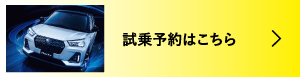 試乗予約はこちら